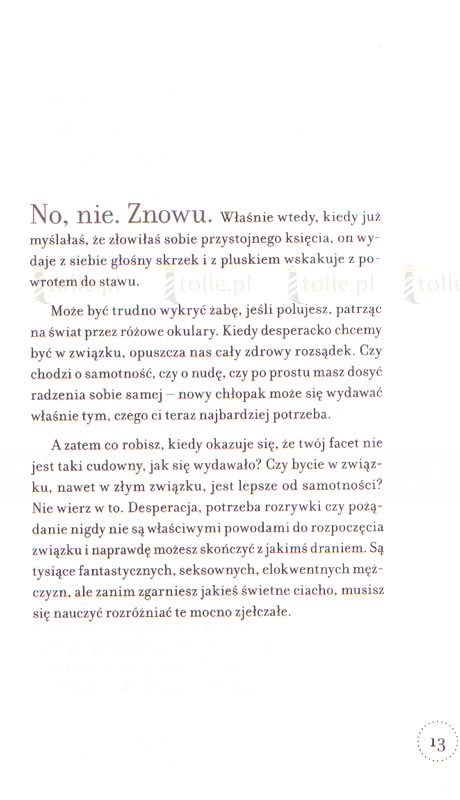 No, nie. Znowu. Właśnie wtedy, kiedy już myślałaś, że złowiłaś sobie przystojnego księcia, on wydaje z siebie głośny skrzek i z pluskiem wskakuje z powrotem do stawu.

tolle.pl tolle.pl tolle.pl tolle

Może być trudno wykryć żabę, jeśli polujesz, patrząc na świat przez różowe okulary. Kiedy desperacko chcemy być w związku, opuszcza nas cały zdrowy rozsądek. Czy chodzi o samotność, czy o nudę, czy po prostu masz dosyć radzenia sobie samej – nowy chłopak może się wydawać właśnie tym, czego ci teraz najbardziej potrzeba.

A zatem co robisz, kiedy okazuje się, że twój facet nie jest taki cudowny, jak się wydawało? Czy bycie w związku, nawet w złym związku, jest lepsze od samotności? Nie wierz w to. Desperacja, potrzeba rozrywki czy pożądanie nigdy nie są właściwymi powodami do rozpoczęcia związku i naprawdę możesz skończyć z jakimś draniem. Są tysiące fantastycznych, seksownych, elokwentnych mężczyzn, ale zanim zgarniesz jakieś świetne ciacho, musisz się nauczyć rozróżniać te mocno zjełczałe.

13